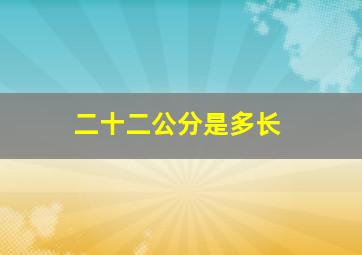 二十二公分是多长